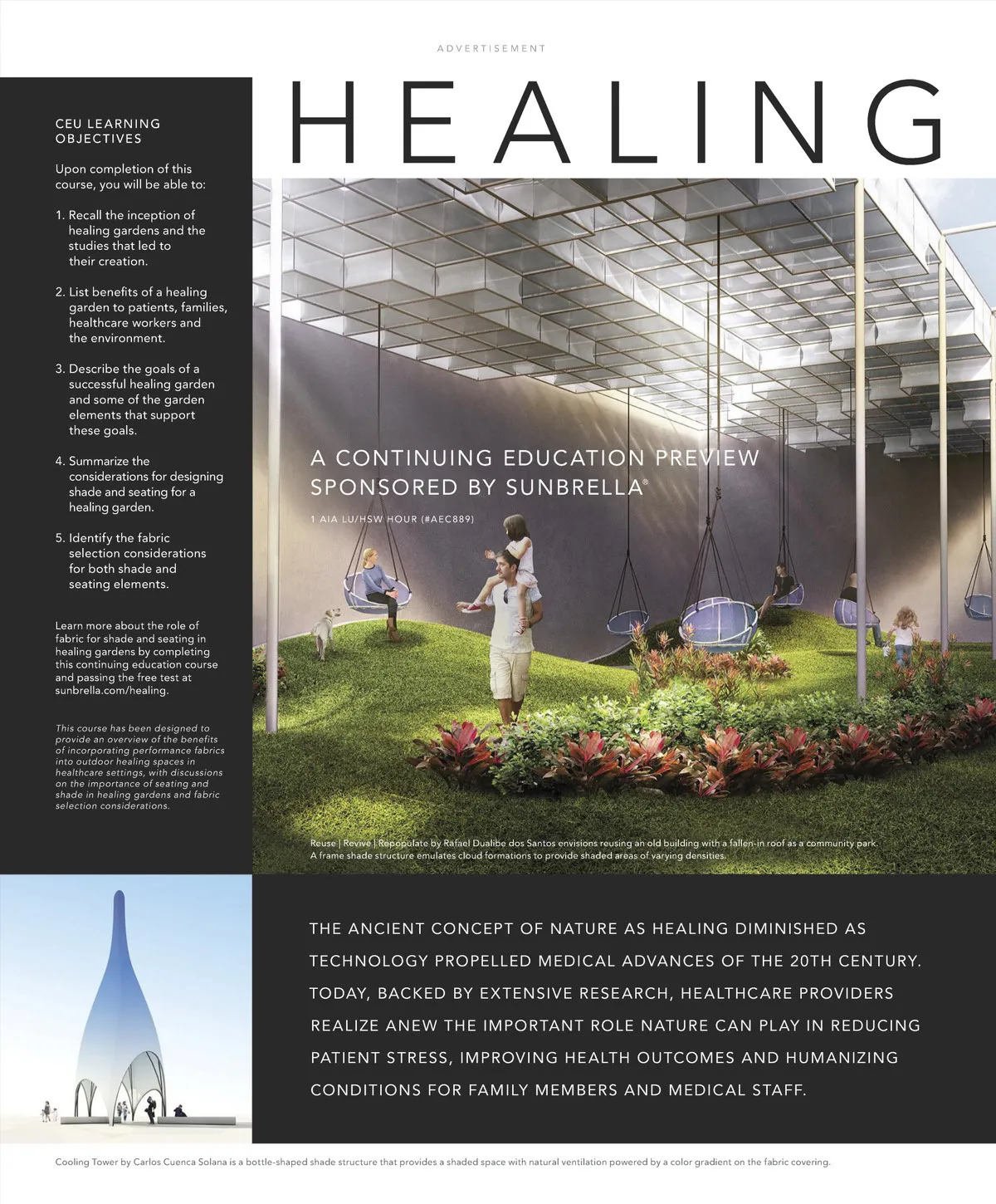 ADVERTISEMENT

HEALING

CEU LEARNING OBJECTIVES

Upon completion of this course, you will be able to:

1. Recall the inception of healing gardens and the studies that led to their creation.

2. List benefits of a healing garden to patients, families, healthcare workers and the environment.

3. Describe the goals of a successful healing garden and some of the garden elements that support these goals.

4. Summarize the considerations for designing shade and seating for a healing garden.

5. Identify the fabric selection considerations for both shade and seating elements.

Learn more about the role of fabric for shade and seating in healing gardens by completing this continuing education course and passing the free test at sunbrella.com/healing.

This course has been designed to provide an overview of the benefits of incorporating performance fabrics into outdoor healing spaces in healthcare settings, with discussions on the importance of seating and shade in healing gardens and fabric selection considerations.

A CONTINUING EDUCATION PREVIEW SPONSORED BY SUNBRELLA®

1 AIA LU/HSW HOUR (#AEC889)

Reuse | Revive | Repopulate by Rafael Dualibe dos Santos envisions reusing an old building with a fallen-in roof as a community park. A frame shade structure emulates cloud formations to provide shaded areas of varying densities.

THE ANCIENT CONCEPT OF NATURE AS HEALING DIMINISHED AS TECHNOLOGY PROPELLED MEDICAL ADVANCES OF THE 20TH CENTURY. TODAY, BACKED BY EXTENSIVE RESEARCH, HEALTHCARE PROVIDERS REALIZE ANEW THE IMPORTANT ROLE NATURE CAN PLAY IN REDUCING PATIENT STRESS, IMPROVING HEALTH OUTCOMES AND HUMANIZING CONDITIONS FOR FAMILY MEMBERS AND MEDICAL STAFF.

Cooling Tower by Carlos Cuenca Solana is a bottle-shaped shade structure that provides a shaded space with natural ventilation powered by a color gradient on the fabric covering.